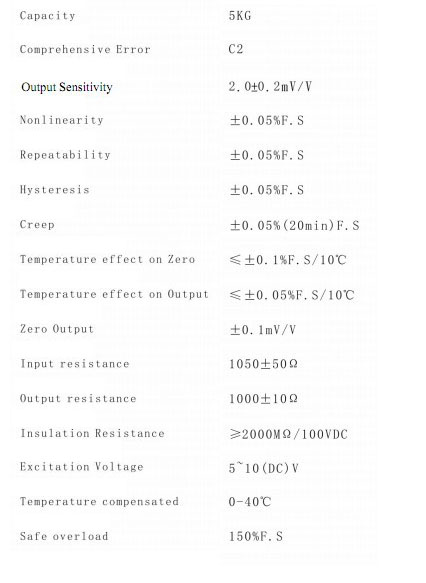 | Capacity | 5KG |
|---|---|
| Comprehensive Error | C2 |
| Output Sensitivity | 2.0±0.2mV/V |
| Nonlinearity | ±0.05%F.S |
| Repeatability | ±0.05%F.S |
| Hysteresis | ±0.05%F.S |
| Creep | ±0.05%(20min)F.S |
| Temperature effect on Zero | ≤±0.1%F.S/10℃ |
| Temperature effect on Output | ≤±0.05%F.S/10℃ |
| Zero Output | ±0.1mV/V |
| Input resistance | 1050±50Ω |
| Output resistance | 1000±10Ω |
| Insulation Resistance | ≥2000MΩ/100VDC |
| Excitation Voltage | 5~10(DC)V |
| Temperature compensated | 0-40℃ |
| Safe overload | 150%F.S |